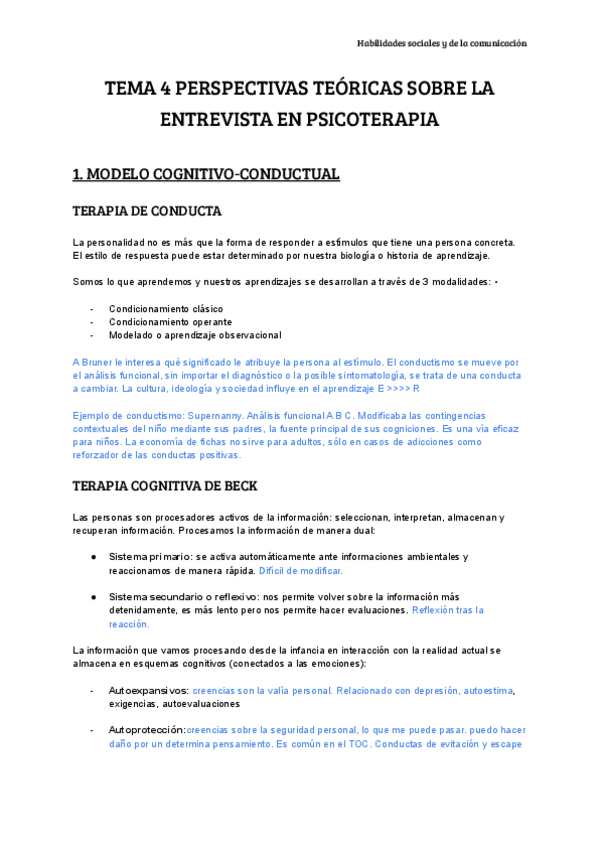 Habilidades sociales y de la comunicación

TEMA 4 PERSPECTIVAS TEÓRICAS SOBRE LA ENTREVISTA EN PSICOTERAPIA

1. MODELO COGNITIVO-CONDUCTUAL

TERAPIA DE CONDUCTA

La personalidad no es más que la forma de responder a estímulos que tiene una persona concreta. El estilo de respuesta puede estar determinado por nuestra biología o historia de aprendizaje.

Somos lo que aprendemos y nuestros aprendizajes se desarrollan a través de 3 modalidades: •

- Condicionamiento clásico
- Condicionamiento operante
- Modelado o aprendizaje observacional

A Bruner le interesa qué significado le atribuye la persona al estímulo. El conductismo se mueve por el análisis funcional, sin importar el diagnóstico o la posible sintomatología, se trata de una conducta a cambiar. La cultura, ideología y sociedad influye en el aprendizaje E >>>> R

Ejemplo de conductismo: Supernanny. Análisis funcional A B C. Modificaba las contingencias contextuales del niño mediante sus padres, la fuente principal de sus cogniciones. Es una vía eficaz para niños. La economía de fichas no sirve para adultos, sólo en casos de adicciones como reforzador de las conductas positivas.

TERAPIA COGNITIVA DE BECK

Las personas son procesadores activos de la información: seleccionan, interpretan, almacenan y recuperan información. Procesamos la información de manera dual:

● Sistema primario: se activa automáticamente ante informaciones ambientales y reaccionamos de manera rápida. Difícil de modificar.

● Sistema secundario o reflexivo: nos permite volver sobre la información más detenidamente, es más lento pero nos permite hacer evaluaciones. Reflexión tras la reacción.

La información que vamos procesando desde la infancia en interacción con la realidad actual se almacena en esquemas cognitivos (conectados a las emociones):

- Autoexpansivos: creencias son la valía personal. Relacionado con depresión, autoestima, exigencias, autoevaluaciones

- Autoprotección:creencias sobre la seguridad personal, lo que me puede pasar. puedo hacer daño por un determina pensamiento. Es común en el TOC. Conductas de evitación y escape